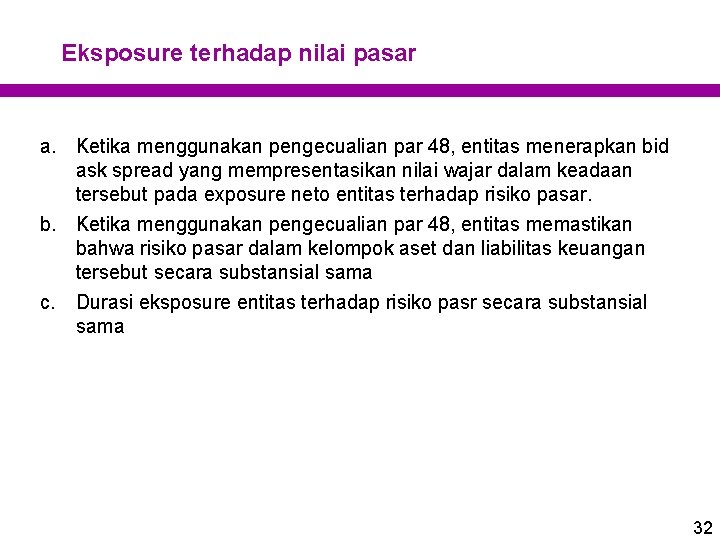 Eksposure terhadap nilai pasar

a. Ketika menggunakan pengecualian par 48, entitas menerapkan bid ask spread yang mempresentasikan nilai wajar dalam keadaan tersebut pada exposure neto entitas terhadap risiko pasar.

b. Ketika menggunakan pengecualian par 48, entitas memastikan bahwa risiko pasar dalam kelompok aset dan liabilitas keuangan tersebut secara substansial sama

c. Durasi eksposure entitas terhadap risiko pasr secara substansial sama

32